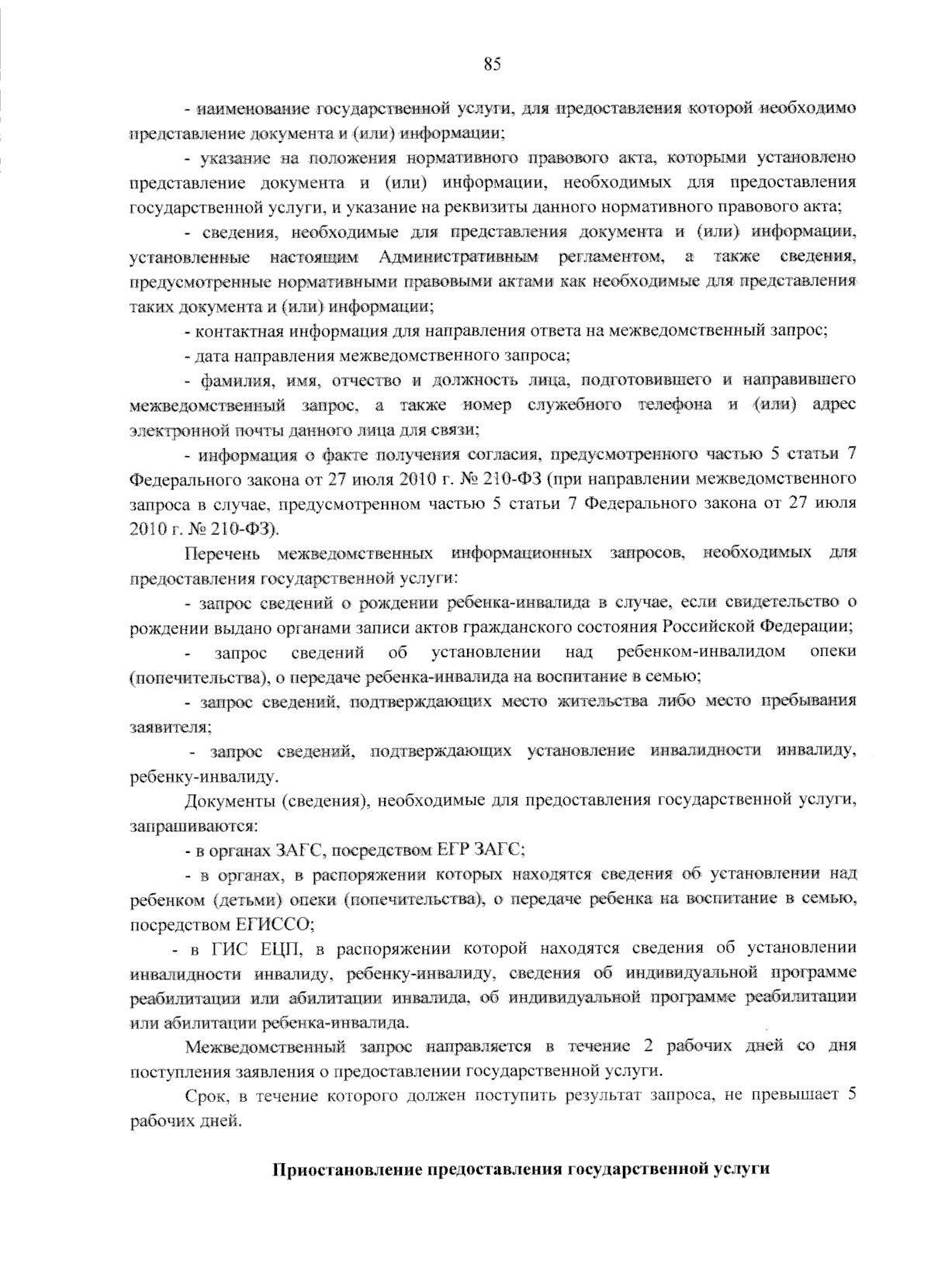 85

- наименование государственной услуги, для предоставления которой необходимо представление документа и (или) информации;

- указание на положения нормативного правового акта, которыми установлено представление документа и (или) информации, необходимых для предоставления государственной услуги, и указание на реквизиты данного нормативного правового акта;

- сведения, необходимые для представления документа и (или) информации, установленные настоящим Административным регламентом, а также сведения, предусмотренные нормативными правовыми актами как необходимые для представления таких документа и (или) информации;

- контактная информация для направления ответа на межведомственный запрос;

- дата направления межведомственного запроса;

- фамилия, имя, отчество и должность лица, подготовившего и направившего межведомственный запрос, а также номер служебного телефона и (или) адрес электронной почты данного лица для связи;

- информация о факте получения согласия, предусмотренного частью 5 статьи 7 Федерального закона от 27 июля 2010 г. № 210-ФЗ (при направлении межведомственного запроса в случае, предусмотренном частью 5 статьи 7 Федерального закона от 27 июля 2010 г. № 210-ФЗ).

Перечень межведомственных информационных запросов, необходимых для предоставления государственной услуги:

- запрос сведений о рождении ребенка-инвалида в случае, если свидетельство о рождении выдано органами записи актов гражданского состояния Российской Федерации;

- запрос сведений об установлении над ребенком-инвалидом опеки (попечительства), о передаче ребенка-инвалида на воспитание в семью;

- запрос сведений, подтверждающих место жительства либо место пребывания заявителя;

- запрос сведений, подтверждающих установление инвалидности инвалиду, ребенку-инвалиду.

Документы (сведения), необходимые для предоставления государственной услуги, запрашиваются:

- в органах ЗАГС, посредством ЕГР ЗАГС;

- в органах, в распоряжении которых находятся сведения об установлении над ребенком (детьми) опеки (попечительства), о передаче ребенка на воспитание в семью, посредством ЕГИССО;

- в ГИС ЕЦП, в распоряжении которой находятся сведения об установлении инвалидности инвалиду, ребенку-инвалиду, сведения об индивидуальной программе реабилитации или абилитации инвалида, об индивидуальной программе реабилитации или абилитации ребенка-инвалида.

Межведомственный запрос направляется в течение 2 рабочих дней со дня поступления заявления о предоставлении государственной услуги.

Срок, в течение которого должен поступить результат запроса, не превышает 5 рабочих дней.

Приостановление предоставления государственной услуги